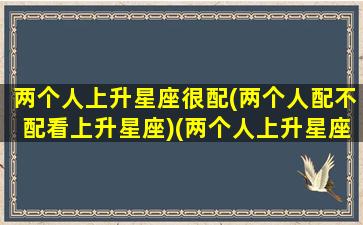 两个人上升星座很配(两个人配不配看上升星座)(两个人上升星座